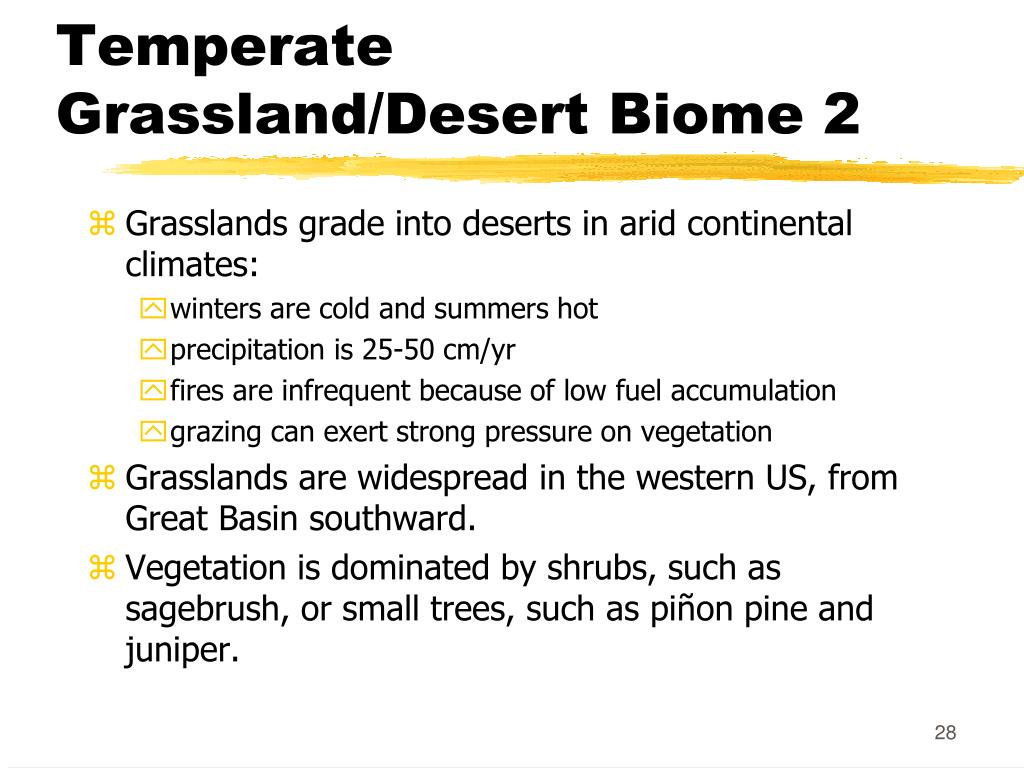 Temperate Grassland/Desert Biome 2

Grasslands grade into deserts in arid continental climates:

winters are cold and summers hot

precipitation is 25-50 cm/yr

fires are infrequent because of low fuel accumulation

grazing can exert strong pressure on vegetation

Grasslands are widespread in the western US, from Great Basin southward.

Vegetation is dominated by shrubs, such as sagebrush, or small trees, such as piñon pine and juniper.

28